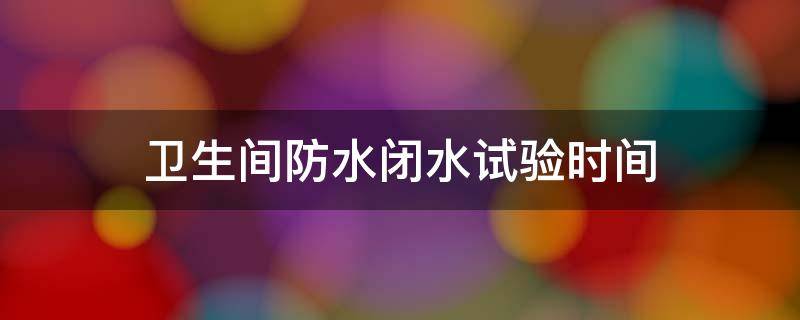 卫生间防水闭水试验时间